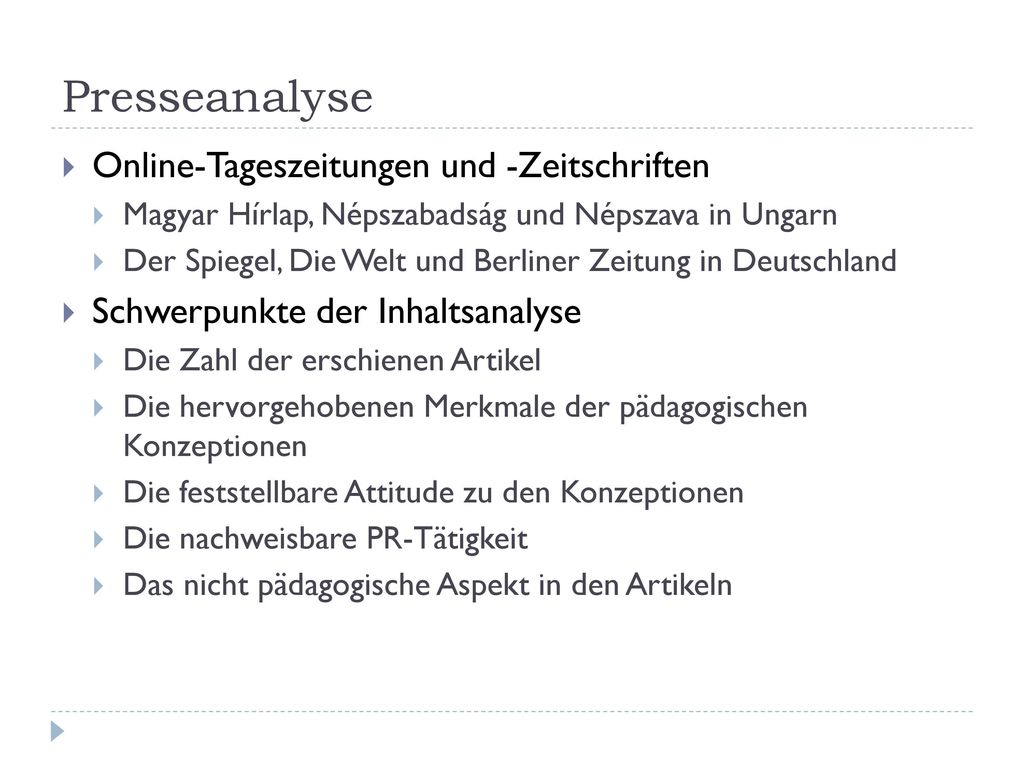 Presseanalyse

Online-Tageszeitungen und -Zeitschriften

Magyar Hírlap, Népszabadság und Népszava in Ungarn

Der Spiegel, Die Welt und Berliner Zeitung in Deutschland

Schwerpunkte der Inhaltsanalyse

Die Zahl der erschienen Artikel

Die hervorgehobenen Merkmale der pädagogischen Konzeptionen

Die feststellbare Attitude zu den Konzeptionen

Die nachweisbare PR-Tätigkeit

Das nicht pädagogische Aspekt in den Artikeln